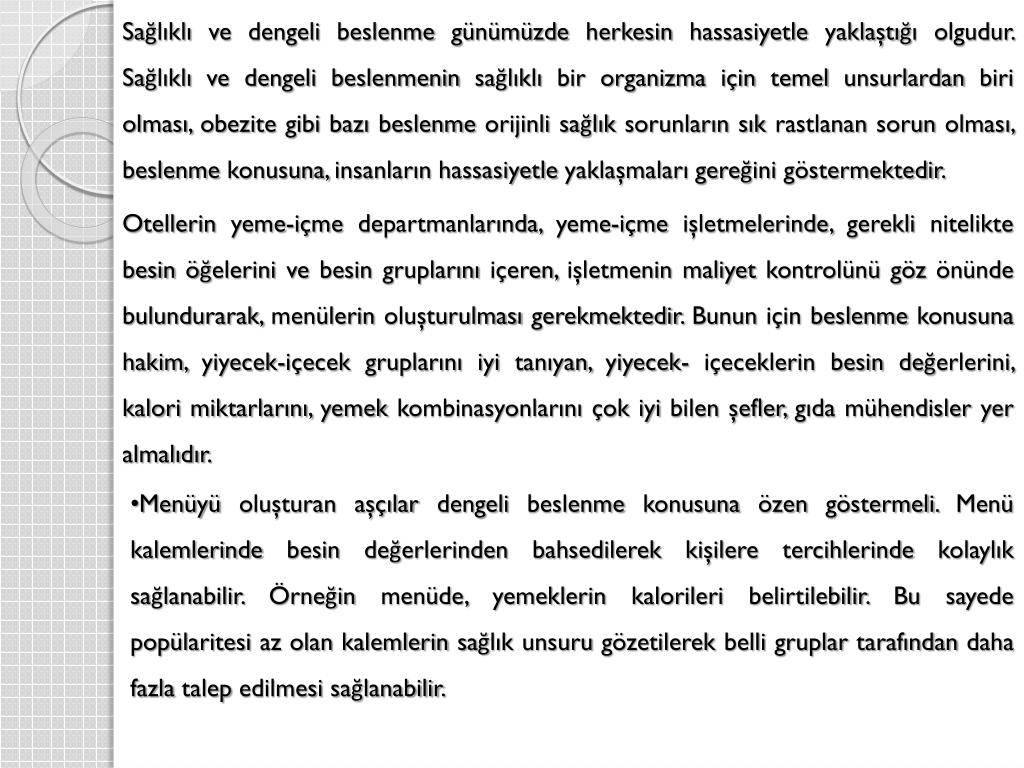 Sağlıklı ve dengeli beslenme günümüzde herkesin hassasiyetle yaklaştığı olgudur. Sağlıklı ve dengeli beslenmenin sağlıklı bir organizma için temel unsurlardan biri olması, obezite gibi bazı beslenme orijinli sağlık sorunların sık rastlanan sorun olması, beslenme konusuna, insanların hassasiyetle yaklaşmaları gereğini göstermektedir.

Otellerin yeme-içme departmanlarında, yeme-içme işletmelerinde, gerekli nitelikte besin öğelerini ve besin gruplarını içeren, işletmenin maliyet kontrolünü göz önünde bulundurarak, menülerin oluşturulması gerekmektedir. Bunun için beslenme konusuna hakim, yiyecek-içecek gruplarını iyi tanıyan, yiyecek- içeceklerin besin değerlerini, kalori miktarlarını, yemek kombinasyonlarını çok iyi bilen şefler, gıda mühendisler yer almalıdır.

•Menüyü oluşturan aşçılar dengeli beslenme konusuna özen göstermeli. Menü kalemlerinde besin değerlerinden bahsedilerek kişilere tercihlerinde kolaylık sağlanabilir. Örneğin menüde, yemeklerin kalorileri belirtilebilir. Bu sayede popülaritesi az olan kalemlerin sağlık unsuru gözetilerek belli gruplar tarafından daha fazla talep edilmesi sağlanabilir.